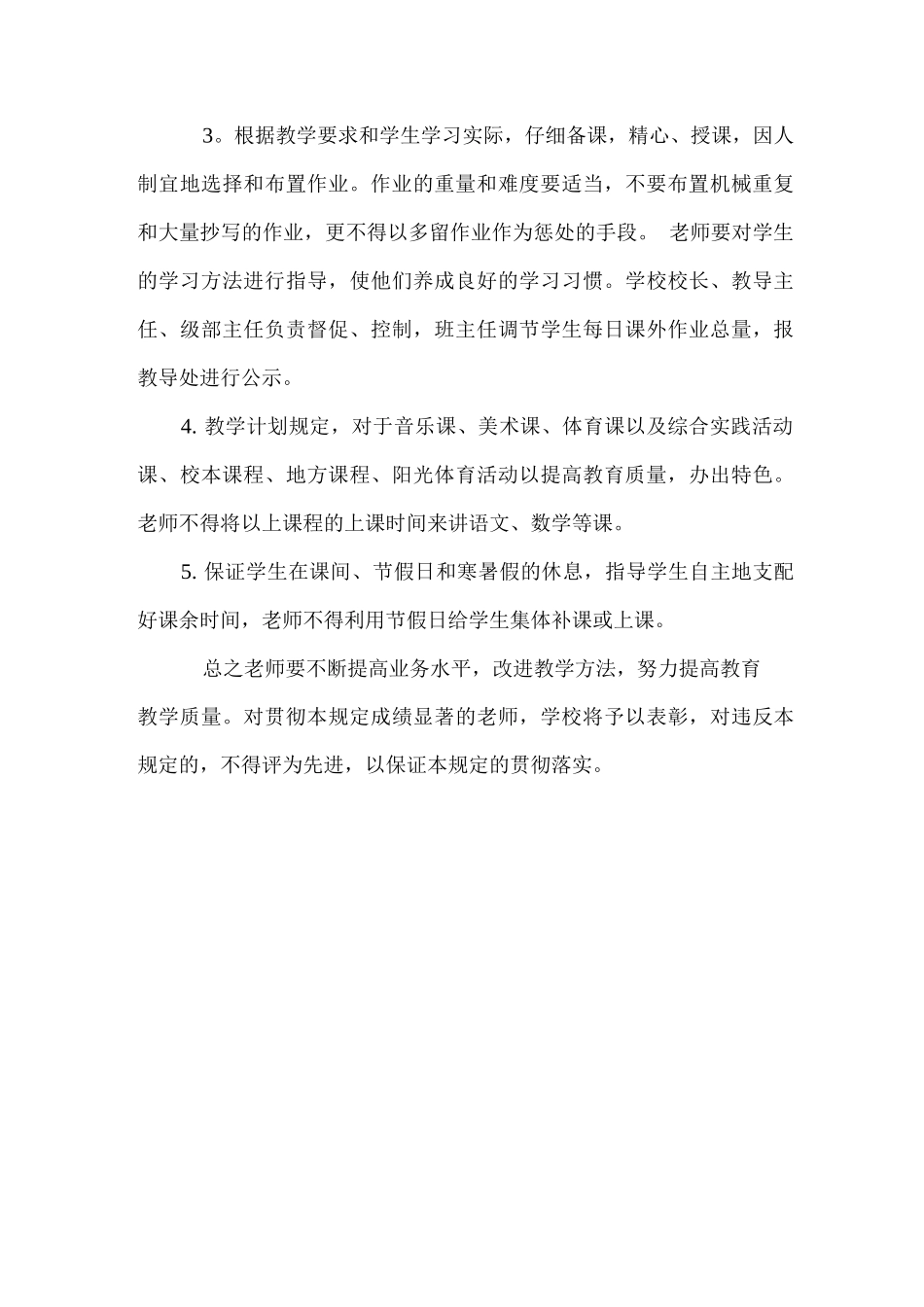 3。根据教学要求和学生学习实际，仔细备课，精心、授课，因人制宜地选择和布置作业。作业的重量和难度要适当，不要布置机械重复和大量抄写的作业，更不得以多留作业作为惩处的手段。 老师要对学生的学习方法进行指导，使他们养成良好的学习习惯。学校校长、教导主任、级部主任负责督促、控制，班主任调节学生每日课外作业总量，报教导处进行公示。

4. 教学计划规定，对于音乐课、美术课、体育课以及综合实践活动课、校本课程、地方课程、阳光体育活动以提高教育质量，办出特色。老师不得将以上课程的上课时间来讲语文、数学等课。

5. 保证学生在课间、节假日和寒暑假的休息，指导学生自主地支配好课余时间，老师不得利用节假日给学生集体补课或上课。

总之老师要不断提高业务水平，改进教学方法，努力提高教育教学质量。对贯彻本规定成绩显著的老师，学校将予以表彰，对违反本规定的，不得评为先进，以保证本规定的贯彻落实。